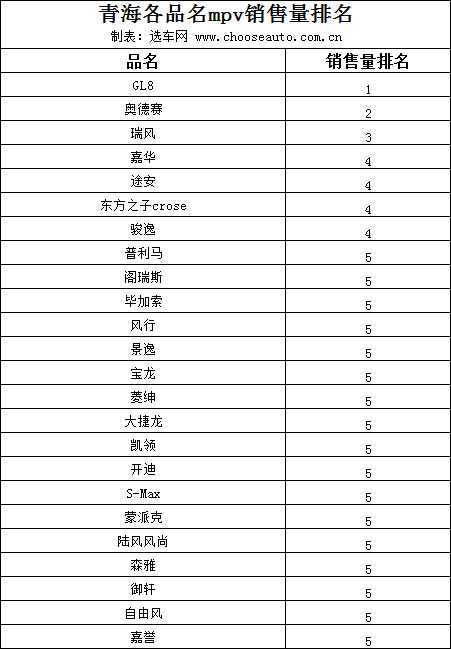 青海各品名mpv销售量排名
制表：选车网 www.chooseauto.com.cn

| 品名 | 销售量排名 |
|---|---|
| GL8 | 1 |
| 奥德赛 | 2 |
| 瑞风 | 3 |
| 嘉华 | 4 |
| 途安 | 4 |
| 东方之子crose | 4 |
| 骏逸 | 4 |
| 普利马 | 5 |
| 阁瑞斯 | 5 |
| 毕加索 | 5 |
| 风行 | 5 |
| 景逸 | 5 |
| 宝龙 | 5 |
| 菱绅 | 5 |
| 大捷龙 | 5 |
| 凯领 | 5 |
| 开迪 | 5 |
| S-Max | 5 |
| 蒙派克 | 5 |
| 陆风风尚 | 5 |
| 森雅 | 5 |
| 御轩 | 5 |
| 自由风 | 5 |
| 嘉誉 | 5 |